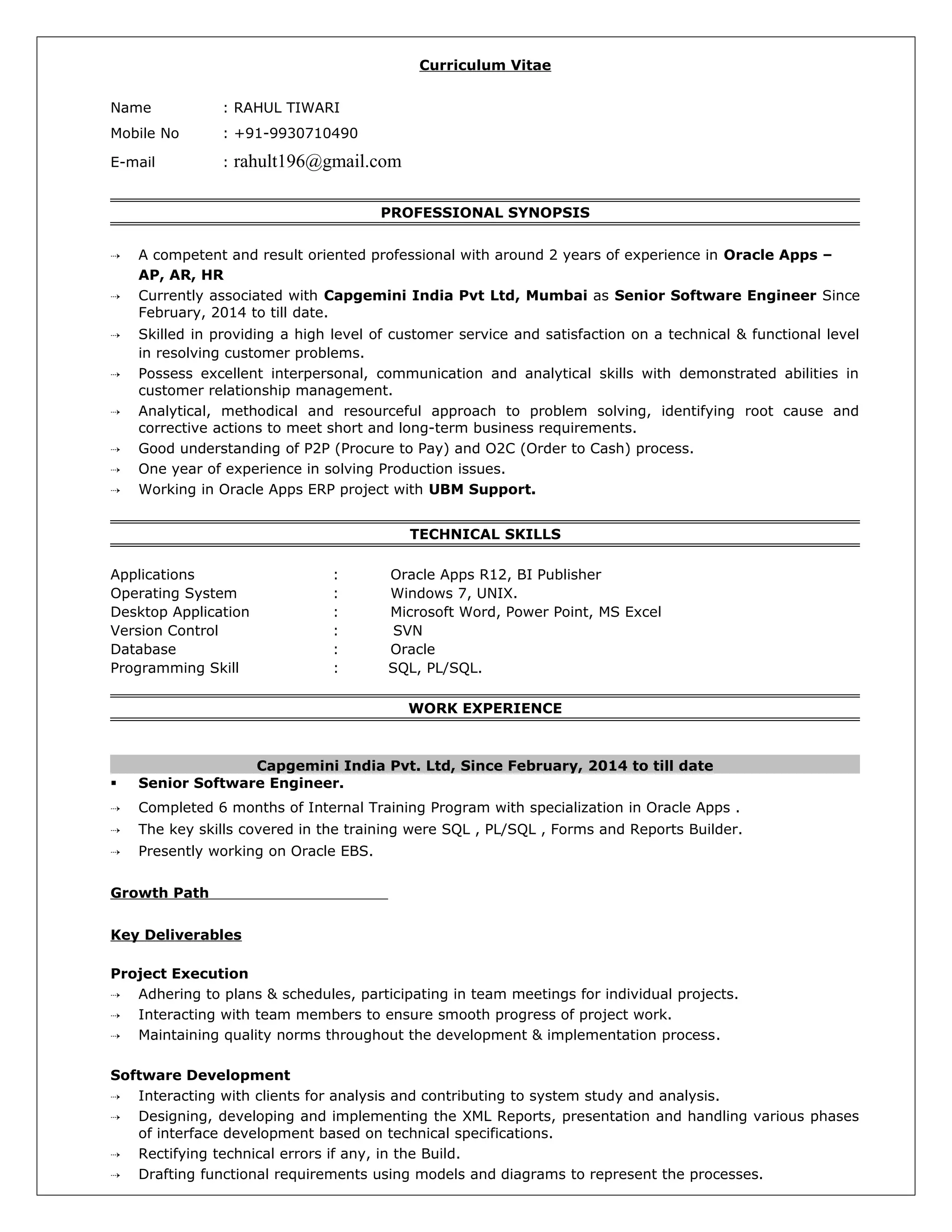 Curriculum Vitae

Name : RAHUL TIWARI
Mobile No : +91-9930710490
E-mail : rahult196@gmail.com

PROFESSIONAL SYNOPSIS

⇢ A competent and result oriented professional with around 2 years of experience in Oracle Apps – AP, AR, HR
⇢ Currently associated with Capgemini India Pvt Ltd, Mumbai as Senior Software Engineer Since February, 2014 to till date.
⇢ Skilled in providing a high level of customer service and satisfaction on a technical & functional level in resolving customer problems.
⇢ Possess excellent interpersonal, communication and analytical skills with demonstrated abilities in customer relationship management.
⇢ Analytical, methodical and resourceful approach to problem solving, identifying root cause and corrective actions to meet short and long-term business requirements.
⇢ Good understanding of P2P (Procure to Pay) and O2C (Order to Cash) process.
⇢ One year of experience in solving Production issues.
⇢ Working in Oracle Apps ERP project with UBM Support.

TECHNICAL SKILLS

Applications : Oracle Apps R12, BI Publisher
Operating System : Windows 7, UNIX.
Desktop Application : Microsoft Word, Power Point, MS Excel
Version Control : SVN
Database : Oracle
Programming Skill : SQL, PL/SQL.

WORK EXPERIENCE

Capgemini India Pvt. Ltd, Since February, 2014 to till date
▪ Senior Software Engineer.
⇢ Completed 6 months of Internal Training Program with specialization in Oracle Apps .
⇢ The key skills covered in the training were SQL , PL/SQL , Forms and Reports Builder.
⇢ Presently working on Oracle EBS.

Growth Path

Key Deliverables

Project Execution
⇢ Adhering to plans & schedules, participating in team meetings for individual projects.
⇢ Interacting with team members to ensure smooth progress of project work.
⇢ Maintaining quality norms throughout the development & implementation process.

Software Development
⇢ Interacting with clients for analysis and contributing to system study and analysis.
⇢ Designing, developing and implementing the XML Reports, presentation and handling various phases of interface development based on technical specifications.
⇢ Rectifying technical errors if any, in the Build.
⇢ Drafting functional requirements using models and diagrams to represent the processes.